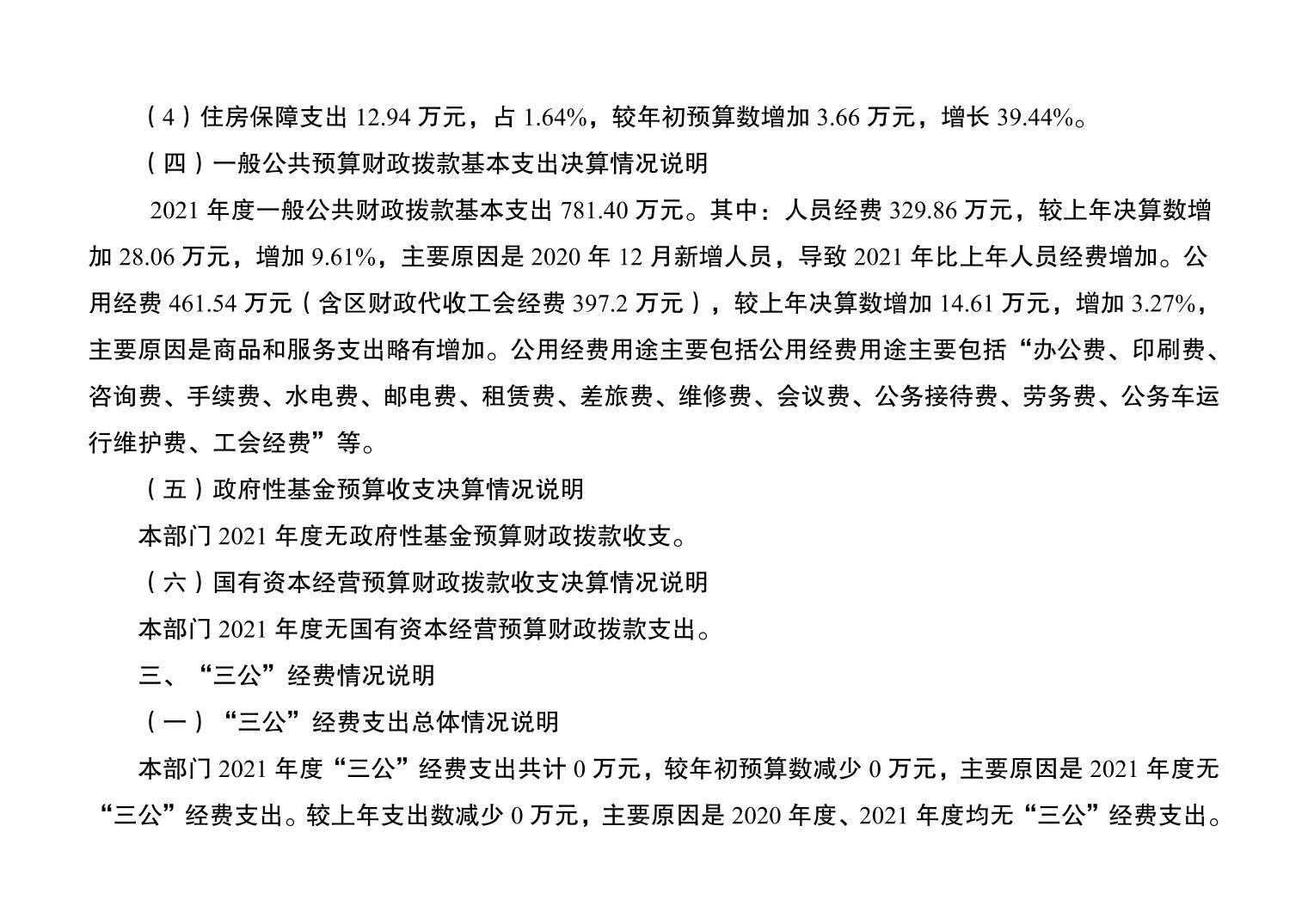 （4）住房保障支出 12.94 万元，占 1.64%，较年初预算数增加 3.66 万元，增长 39.44%。

（四）一般公共预算财政拨款基本支出决算情况说明

2021 年度一般公共财政拨款基本支出 781.40 万元。其中：人员经费 329.86 万元，较上年决算数增加 28.06 万元，增加 9.61%，主要原因是 2020 年 12 月新增人员，导致 2021 年比上年人员经费增加。公用经费 461.54 万元（含区财政代收工会经费 397.2 万元），较上年决算数增加 14.61 万元，增加 3.27%，主要原因是商品和服务支出略有增加。公用经费用途主要包括公用经费用途主要包括“办公费、印刷费、咨询费、手续费、水电费、邮电费、租赁费、差旅费、维修费、会议费、公务接待费、劳务费、公务车运行维护费、工会经费”等。

（五）政府性基金预算收支决算情况说明

本部门 2021 年度无政府性基金预算财政拨款收支。

（六）国有资本经营预算财政拨款收支决算情况说明

本部门 2021 年度无国有资本经营预算财政拨款支出。

三、“三公”经费情况说明

（一）“三公”经费支出总体情况说明

本部门 2021 年度“三公”经费支出共计 0 万元，较年初预算数减少 0 万元，主要原因是 2021 年度无“三公”经费支出。较上年支出数减少 0 万元，主要原因是 2020 年度、2021 年度均无“三公”经费支出。